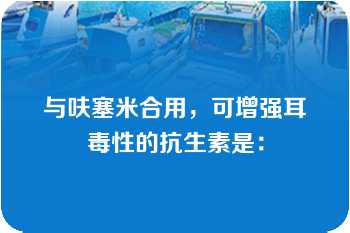 与呋塞米合用，可增强耳毒性的抗生素是：